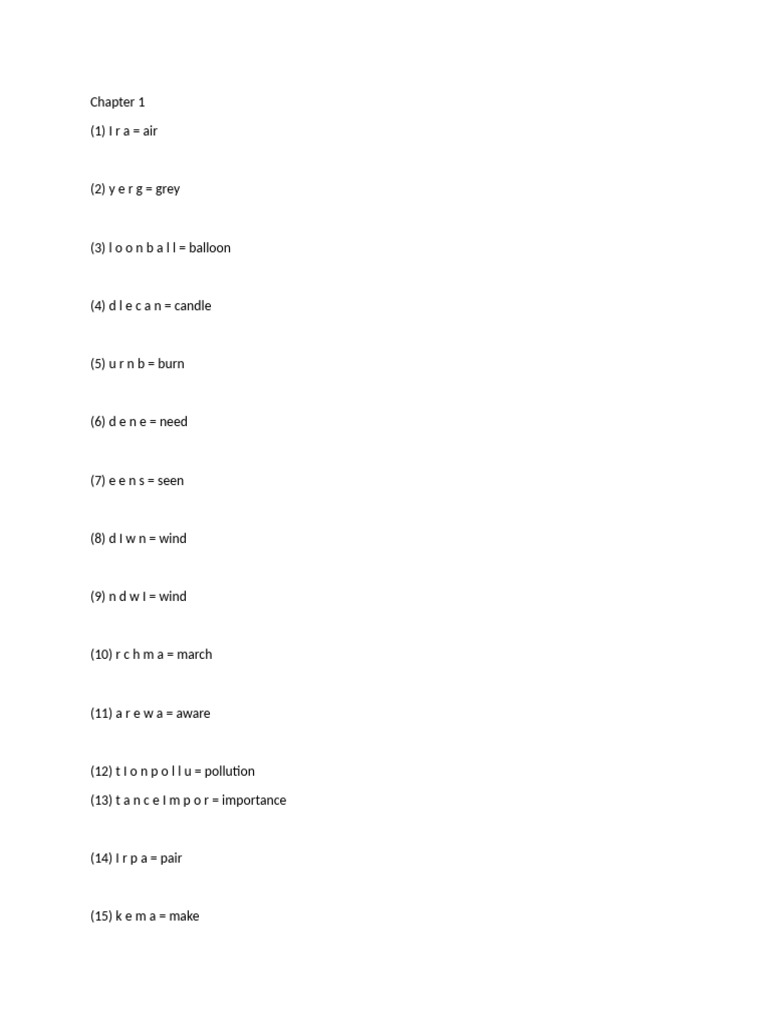 Chapter 1

(1) I r a = air

(2) y e r g = grey

(3) l o o n b a l l = balloon

(4) d l e c a n = candle

(5) u r n b = burn

(6) d e n e = need

(7) e e n s = seen

(8) d I w n = wind

(9) n d w I = wind

(10) r c h m a = march

(11) a r e w a = aware

(12) t I o n p o l l u = pollution

(13) t a n c e I m p o r = importance

(14) I r p a = pair

(15) k e m a = make